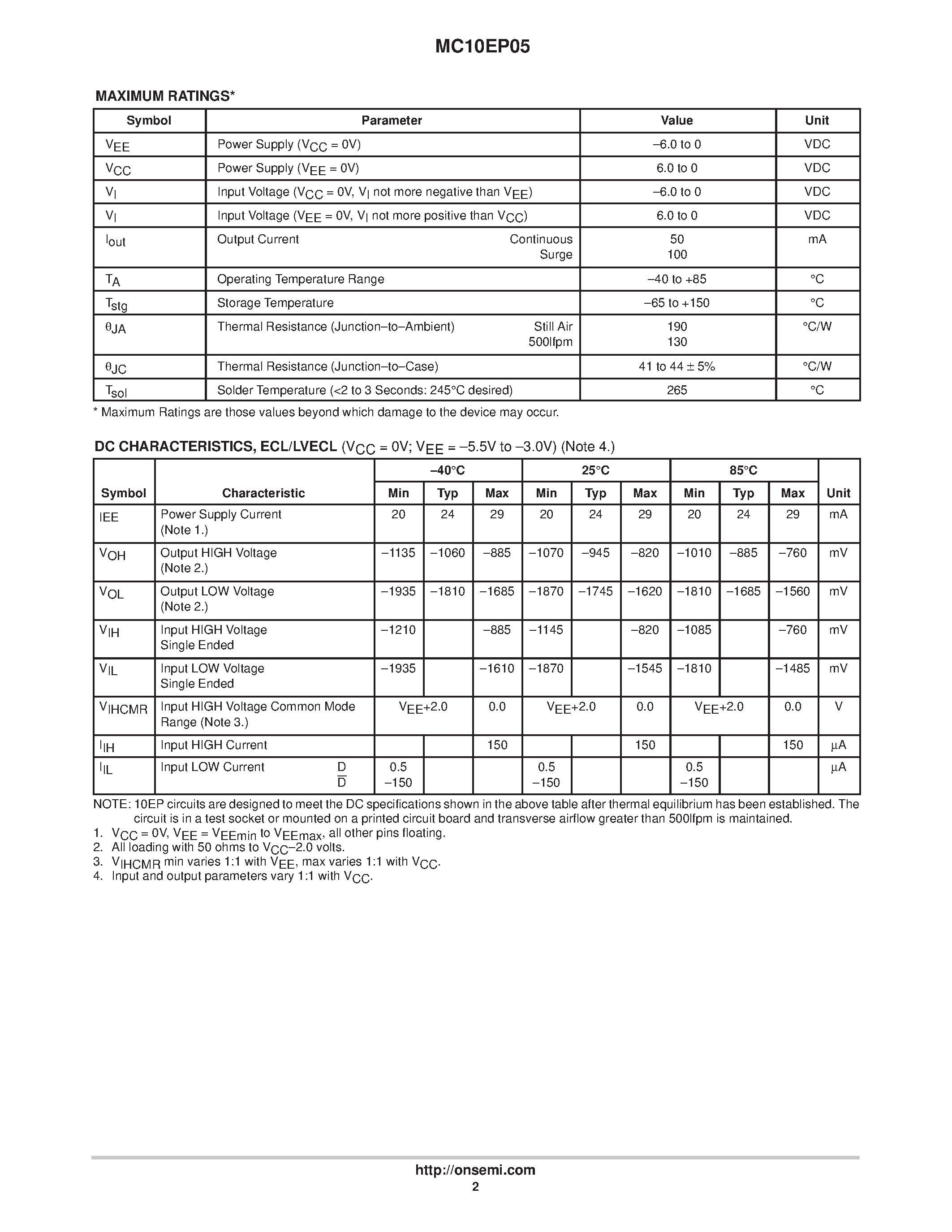 MC10EP05

MAXIMUM RATINGS*

| Symbol | Parameter | Value | Unit |
|---|---|---|---|
| $V_{EE}$ | Power Supply ($V_{CC}$ = 0V) | –6.0 to 0 | VDC |
| $V_{CC}$ | Power Supply ($V_{EE}$ = 0V) | 6.0 to 0 | VDC |
| $V_I$ | Input Voltage ($V_{CC}$ = 0V, $V_I$ not more negative than $V_{EE}$) | –6.0 to 0 | VDC |
| $V_I$ | Input Voltage ($V_{EE}$ = 0V, $V_I$ not more positive than $V_{CC}$) | 6.0 to 0 | VDC |
| $I_{out}$ | Output Current Continuous Surge | 50 100 | mA |
| $T_A$ | Operating Temperature Range | –40 to +85 | °C |
| $T_{stg}$ | Storage Temperature | –65 to +150 | °C |
| $\theta_{JA}$ | Thermal Resistance (Junction–to–Ambient) Still Air 500lfpm | 190 130 | °C/W |
| $\theta_{JC}$ | Thermal Resistance (Junction–to–Case) | 41 to 44 ± 5% | °C/W |
| $T_{sol}$ | Solder Temperature (<2 to 3 Seconds: 245°C desired) | 265 | °C |

* Maximum Ratings are those values beyond which damage to the device may occur.

DC CHARACTERISTICS, ECL/LVECL ($V_{CC}$ = 0V; $V_{EE}$ = –5.5V to –3.0V) (Note 4.)

| Symbol | Characteristic | –40°C Min | –40°C Typ | –40°C Max | 25°C Min | 25°C Typ | 25°C Max | 85°C Min | 85°C Typ | 85°C Max | Unit |
|---|---|---|---|---|---|---|---|---|---|---|---|
| IEE | Power Supply Current (Note 1.) | 20 | 24 | 29 | 20 | 24 | 29 | 20 | 24 | 29 | mA |
| $V_{OH}$ | Output HIGH Voltage (Note 2.) | –1135 | –1060 | –885 | –1070 | –945 | –820 | –1010 | –885 | –760 | mV |
| $V_{OL}$ | Output LOW Voltage (Note 2.) | –1935 | –1810 | –1685 | –1870 | –1745 | –1620 | –1810 | –1685 | –1560 | mV |
| $V_{IH}$ | Input HIGH Voltage Single Ended | –1210 | | –885 | –1145 | | –820 | –1085 | | –760 | mV |
| $V_{IL}$ | Input LOW Voltage Single Ended | –1935 | | –1610 | –1870 | | –1545 | –1810 | | –1485 | mV |
| $V_{IHCMR}$ | Input HIGH Voltage Common Mode Range (Note 3.) | $V_{EE}$+2.0 | | 0.0 | $V_{EE}$+2.0 | | 0.0 | $V_{EE}$+2.0 | | 0.0 | V |
| $I_{IH}$ | Input HIGH Current | | | 150 | | | 150 | | | 150 | µA |
| $I_{IL}$ | Input LOW Current D $\overline{D}$ | 0.5 –150 | | | 0.5 –150 | | | 0.5 –150 | | | µA |

NOTE: 10EP circuits are designed to meet the DC specifications shown in the above table after thermal equilibrium has been established. The circuit is in a test socket or mounted on a printed circuit board and transverse airflow greater than 500lfpm is maintained.
1. $V_{CC}$ = 0V, $V_{EE}$ = $V_{EEmin}$ to $V_{EEmax}$, all other pins floating.
2. All loading with 50 ohms to $V_{CC}$–2.0 volts.
3. $V_{IHCMR}$ min varies 1:1 with $V_{EE}$, max varies 1:1 with $V_{CC}$.
4. Input and output parameters vary 1:1 with $V_{CC}$.

http://onsemi.com
2